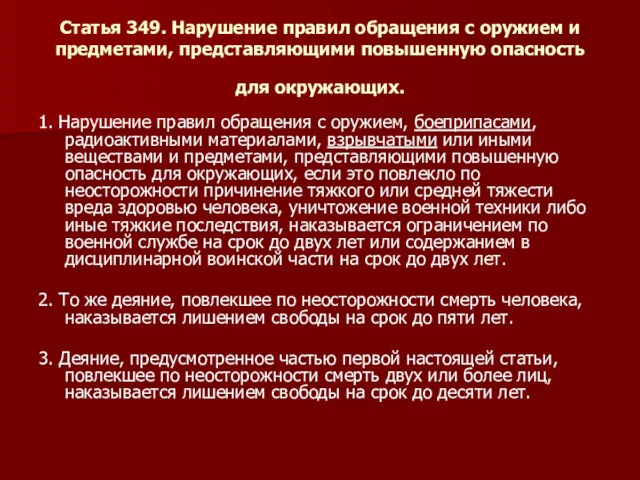 Статья 349. Нарушение правил обращения с оружием и предметами, представляющими повышенную опасность для окружающих.

1. Нарушение правил обращения с оружием, боеприпасами, радиоактивными материалами, взрывчатыми или иными веществами и предметами, представляющими повышенную опасность для окружающих, если это повлекло по неосторожности причинение тяжкого или средней тяжести вреда здоровью человека, уничтожение военной техники либо иные тяжкие последствия, наказывается ограничением по военной службе на срок до двух лет или содержанием в дисциплинарной воинской части на срок до двух лет.

2. То же деяние, повлекшее по неосторожности смерть человека, наказывается лишением свободы на срок до пяти лет.

3. Деяние, предусмотренное частью первой настоящей статьи, повлекшее по неосторожности смерть двух или более лиц, наказывается лишением свободы на срок до десяти лет.